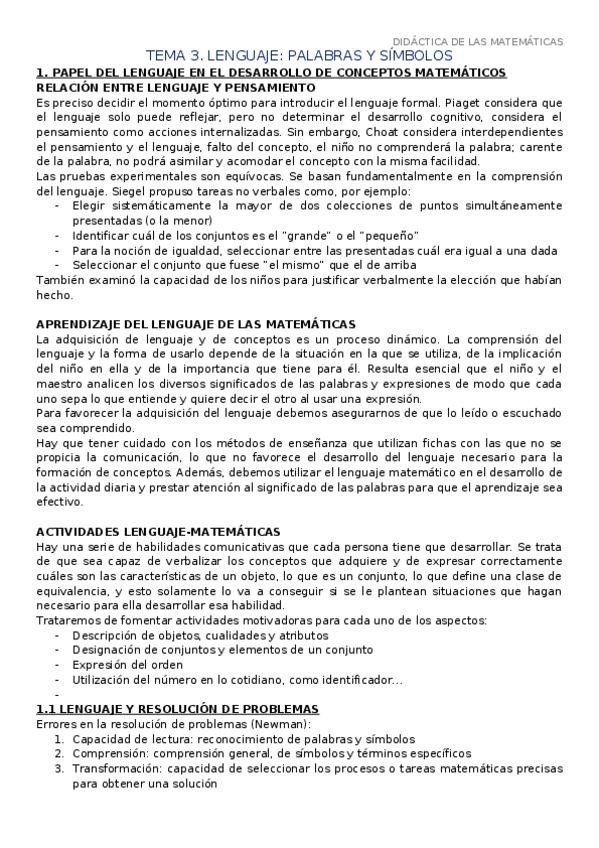 DIDÁCTICA DE LAS MATEMÁTICAS

TEMA 3. LENGUAJE: PALABRAS Y SÍMBOLOS

1. PAPEL DEL LENGUAJE EN EL DESARROLLO DE CONCEPTOS MATEMÁTICOS

RELACIÓN ENTRE LENGUAJE Y PENSAMIENTO

Es preciso decidir el momento óptimo para introducir el lenguaje formal. Piaget considera que el lenguaje solo puede reflejar, pero no determinar el desarrollo cognitivo, considera el pensamiento como acciones internalizadas. Sin embargo, Choat considera interdependientes el pensamiento y el lenguaje, falto del concepto, el niño no comprenderá la palabra; carente de la palabra, no podrá asimilar y acomodar el concepto con la misma facilidad.

Las pruebas experimentales son equívocas. Se basan fundamentalmente en la comprensión del lenguaje. Siegel propuso tareas no verbales como, por ejemplo:

- Elegir sistemáticamente la mayor de dos colecciones de puntos simultáneamente presentadas (o la menor)
- Identificar cuál de los conjuntos es el "grande" o el "pequeño"
- Para la noción de igualdad, seleccionar entre las presentadas cuál era igual a una dada
- Seleccionar el conjunto que fuese "el mismo" que el de arriba

También examinó la capacidad de los niños para justificar verbalmente la elección que habían hecho.

APRENDIZAJE DEL LENGUAJE DE LAS MATEMÁTICAS

La adquisición de lenguaje y de conceptos es un proceso dinámico. La comprensión del lenguaje y la forma de usarlo depende de la situación en la que se utiliza, de la implicación del niño en ella y de la importancia que tiene para él. Resulta esencial que el niño y el maestro analicen los diversos significados de las palabras y expresiones de modo que cada uno sepa lo que entiende y quiere decir el otro al usar una expresión.

Para favorecer la adquisición del lenguaje debemos asegurarnos de que lo leído o escuchado sea comprendido.

Hay que tener cuidado con los métodos de enseñanza que utilizan fichas con las que no se propicia la comunicación, lo que no favorece el desarrollo del lenguaje necesario para la formación de conceptos. Además, debemos utilizar el lenguaje matemático en el desarrollo de la actividad diaria y prestar atención al significado de las palabras para que el aprendizaje sea efectivo.

ACTIVIDADES LENGUAJE-MATEMÁTICAS

Hay una serie de habilidades comunicativas que cada persona tiene que desarrollar. Se trata de que sea capaz de verbalizar los conceptos que adquiere y de expresar correctamente cuáles son las características de un objeto, lo que es un conjunto, lo que define una clase de equivalencia, y esto solamente lo va a conseguir si se le plantean situaciones que hagan necesario para ella desarrollar esa habilidad.

Trataremos de fomentar actividades motivadoras para cada uno de los aspectos:

- Descripción de objetos, cualidades y atributos
- Designación de conjuntos y elementos de un conjunto
- Expresión del orden
- Utilización del número en lo cotidiano, como identificador...
-

1.1 LENGUAJE Y RESOLUCIÓN DE PROBLEMAS

Errores en la resolución de problemas (Newman):

1. Capacidad de lectura: reconocimiento de palabras y símbolos
2. Comprensión: comprensión general, de símbolos y términos específicos
3. Transformación: capacidad de seleccionar los procesos o tareas matemáticas precisas para obtener una solución